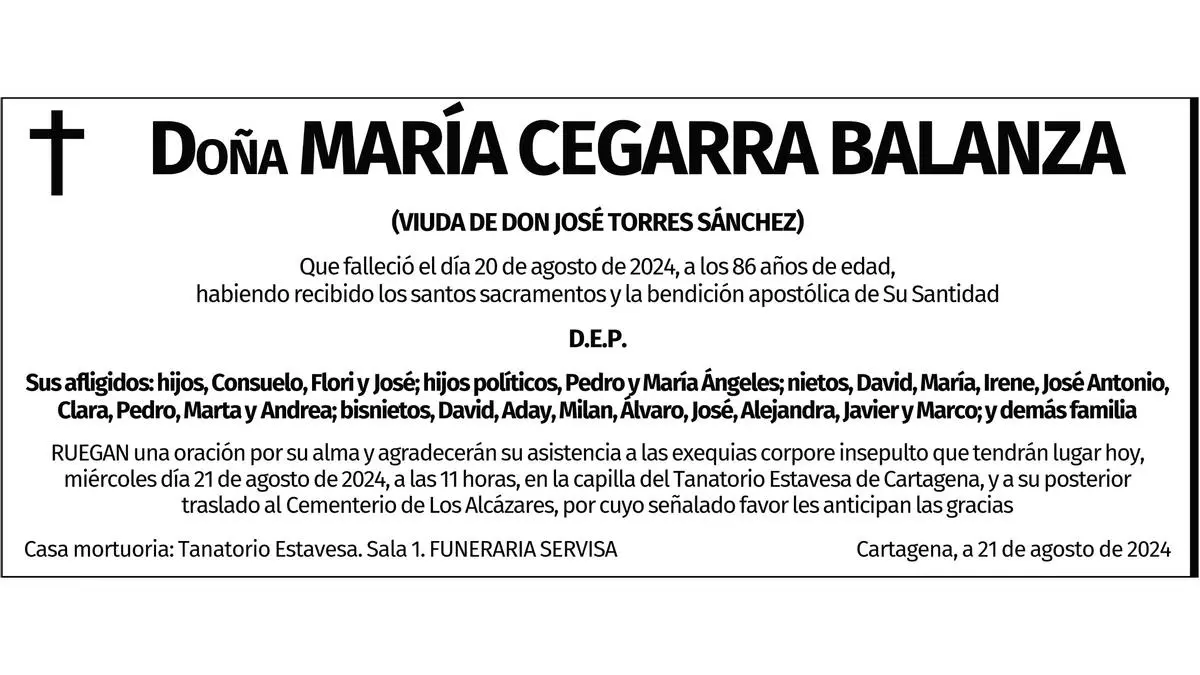 Doña MARÍA CEGARRA BALANZA

(VIUDA DE DON JOSÉ TORRES SÁNCHEZ)

Que falleció el día 20 de agosto de 2024, a los 86 años de edad, habiendo recibido los santos sacramentos y la bendición apostólica de Su Santidad

D.E.P.

Sus afligidos: hijos, Consuelo, Flori y José; hijos políticos, Pedro y María Ángeles; nietos, David, María, Irene, José Antonio, Clara, Pedro, Marta y Andrea; bisnietos, David, Aday, Milan, Álvaro, José, Alejandra, Javier y Marco; y demás familia

RUEGAN una oración por su alma y agradecerán su asistencia a las exequias corpore insepulto que tendrán lugar hoy, miércoles día 21 de agosto de 2024, a las 11 horas, en la capilla del Tanatorio Estavesa de Cartagena, y a su posterior traslado al Cementerio de Los Alcázares, por cuyo señalado favor les anticipan las gracias

Casa mortuoria: Tanatorio Estavesa. Sala 1. FUNERARIA SERVISA

Cartagena, a 21 de agosto de 2024